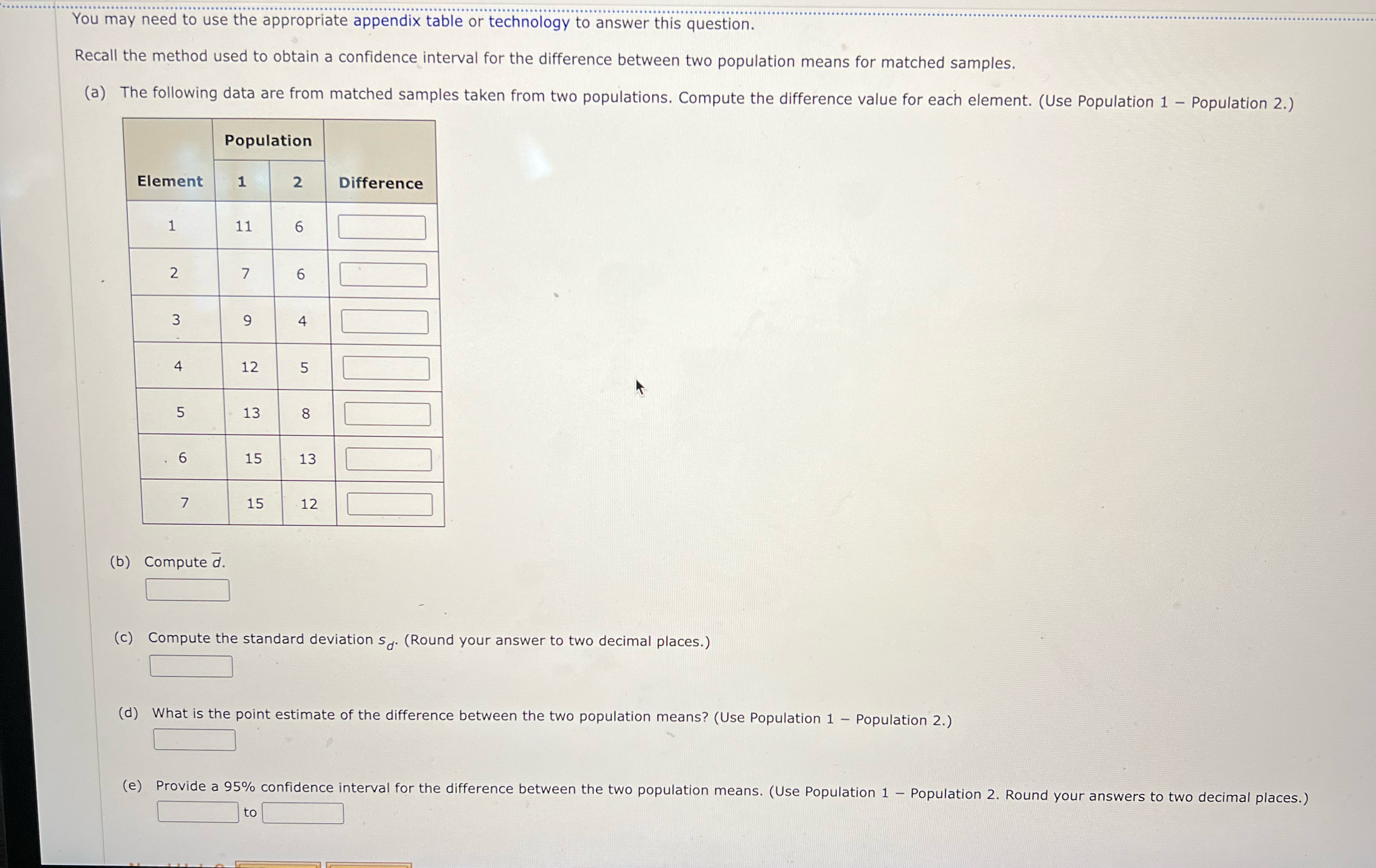 You may need to use the appropriate appendix table or technology to answer this question.

Recall the method used to obtain a confidence interval for the difference between two population means for matched samples.

(a) The following data are from matched samples taken from two populations. Compute the difference value for each element. (Use Population 1 − Population 2.)

| Element | Population 1 | Population 2 | Difference |
|---|---|---|---|
| 1 | 11 | 6 | |
| 2 | 7 | 6 | |
| 3 | 9 | 4 | |
| 4 | 12 | 5 | |
| 5 | 13 | 8 | |
| 6 | 15 | 13 | |
| 7 | 15 | 12 | |

(b) Compute $\bar{d}$.

(c) Compute the standard deviation $s_d$. (Round your answer to two decimal places.)

(d) What is the point estimate of the difference between the two population means? (Use Population 1 − Population 2.)

(e) Provide a 95% confidence interval for the difference between the two population means. (Use Population 1 − Population 2. Round your answers to two decimal places.)

to